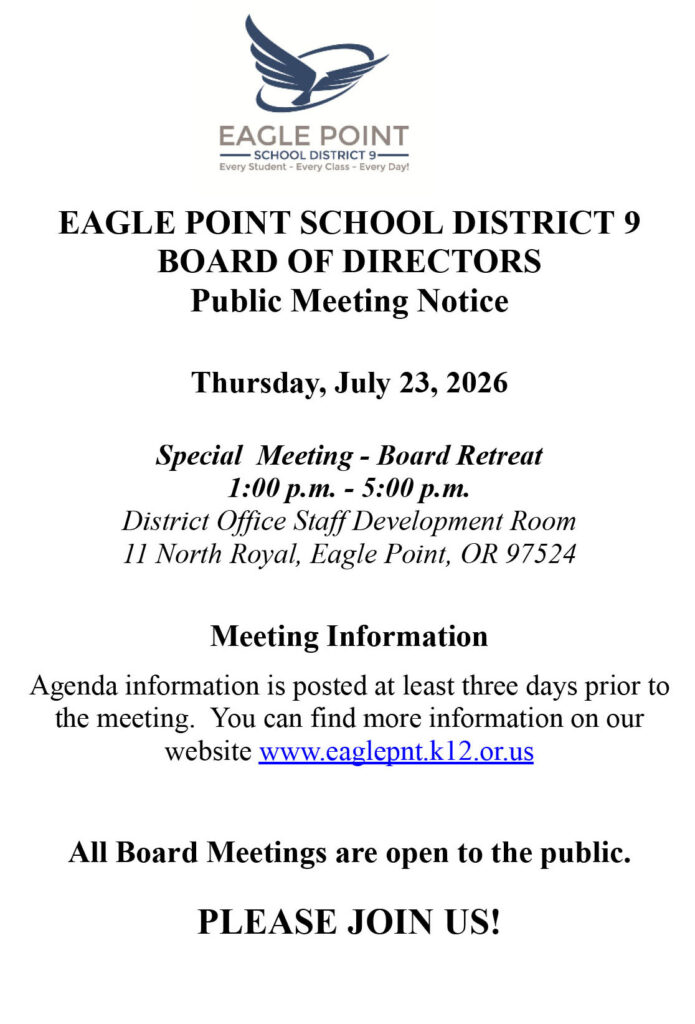 EAGLE POINT
SCHOOL DISTRICT 9
Every Student - Every Class - Every Day!

EAGLE POINT SCHOOL DISTRICT 9
BOARD OF DIRECTORS
Public Meeting Notice

Thursday, July 23, 2026

Special Meeting - Board Retreat
1:00 p.m. - 5:00 p.m.
District Office Staff Development Room
11 North Royal, Eagle Point, OR 97524

Meeting Information

Agenda information is posted at least three days prior to the meeting. You can find more information on our website www.eaglepnt.k12.or.us

All Board Meetings are open to the public.

PLEASE JOIN US!